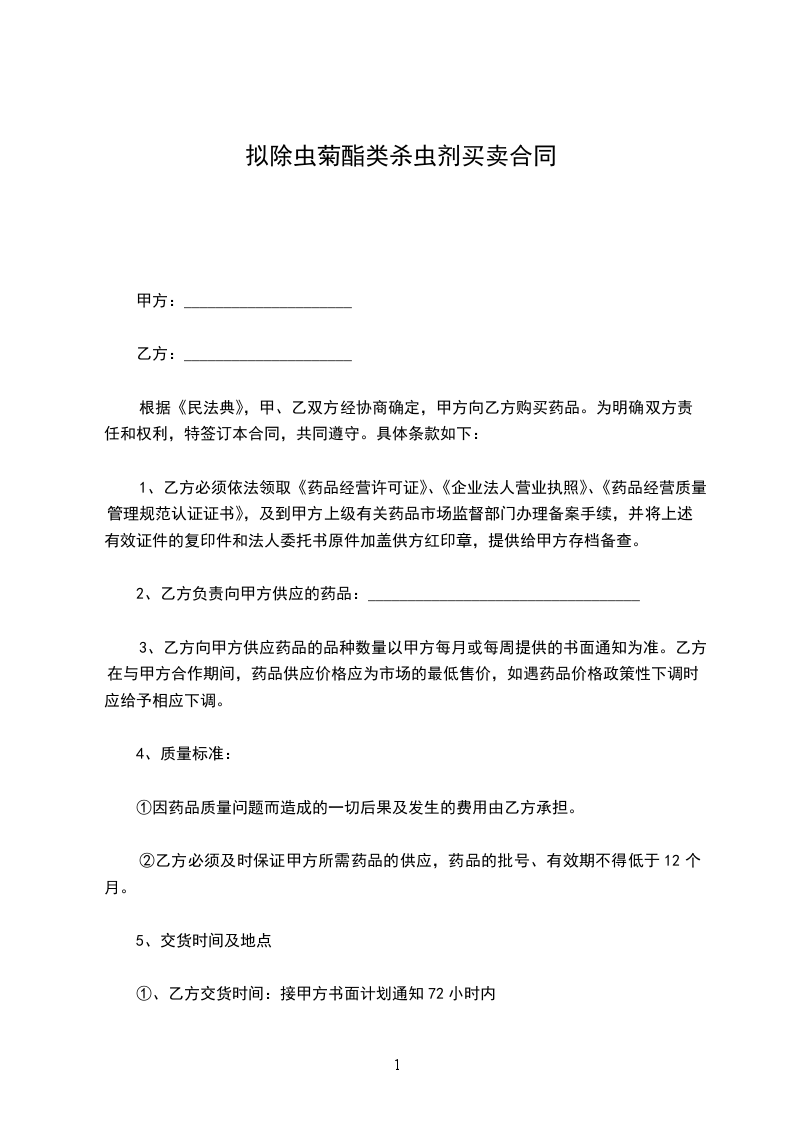 拟除虫菊酯类杀虫剂买卖合同

甲方：____________________

乙方：____________________

根据《民法典》，甲、乙双方经协商确定，甲方向乙方购买药品。为明确双方责任和权利，特签订本合同，共同遵守。具体条款如下：

1、乙方必须依法领取《药品经营许可证》、《企业法人营业执照》、《药品经营质量管理规范认证证书》，及到甲方上级有关药品市场监督部门办理备案手续，并将上述有效证件的复印件和法人委托书原件加盖供方红印章，提供给甲方存档备查。

2、乙方负责向甲方供应的药品：________________________________

3、乙方向甲方供应药品的品种数量以甲方每月或每周提供的书面通知为准。乙方在与甲方合作期间，药品供应价格应为市场的最低售价，如遇药品价格政策性下调时应给予相应下调。

4、质量标准：

①因药品质量问题而造成的一切后果及发生的费用由乙方承担。

②乙方必须及时保证甲方所需药品的供应，药品的批号、有效期不得低于 12 个月。

5、交货时间及地点

①、乙方交货时间：接甲方书面计划通知 72 小时内

1